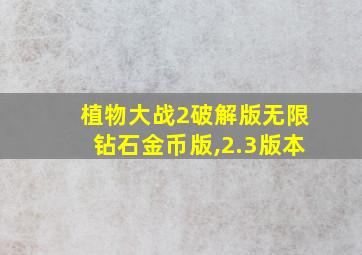 植物大战2破解版无限钻石金币版,2.3版本